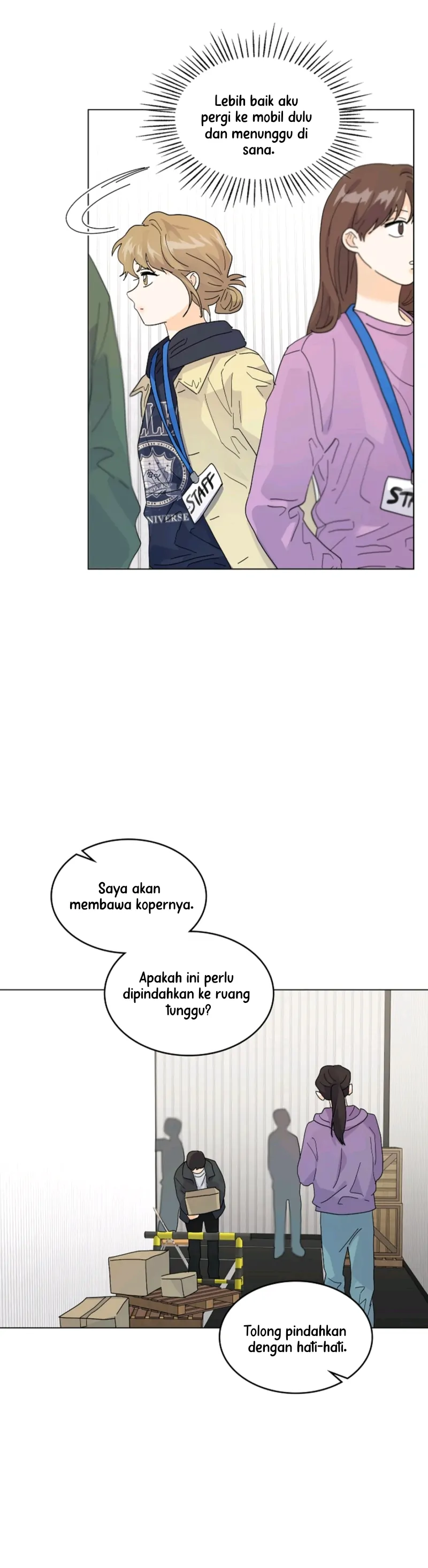 Lebih baik aku pergi ke mobil dulu dan menunggu di sana.

UNIVERSE

STAFF

STA

Saya akan membawa kopernya.

Apakah ini perlu dipindahkan ke ruang tunggu?

Tolong pindahkan dengan hati-hati.